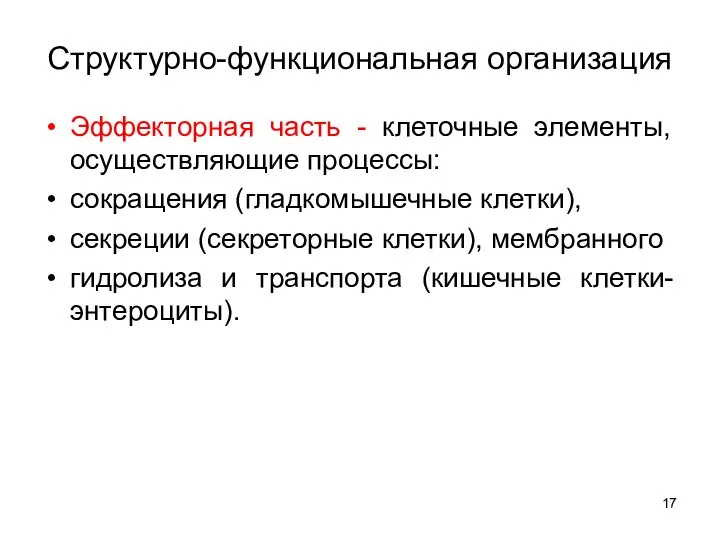 Структурно-функциональная организация

• Эффекторная часть - клеточные элементы, осуществляющие процессы:
• сокращения (гладкомышечные клетки),
• секреции (секреторные клетки), мембранного
• гидролиза и транспорта (кишечные клетки-энтероциты).

17